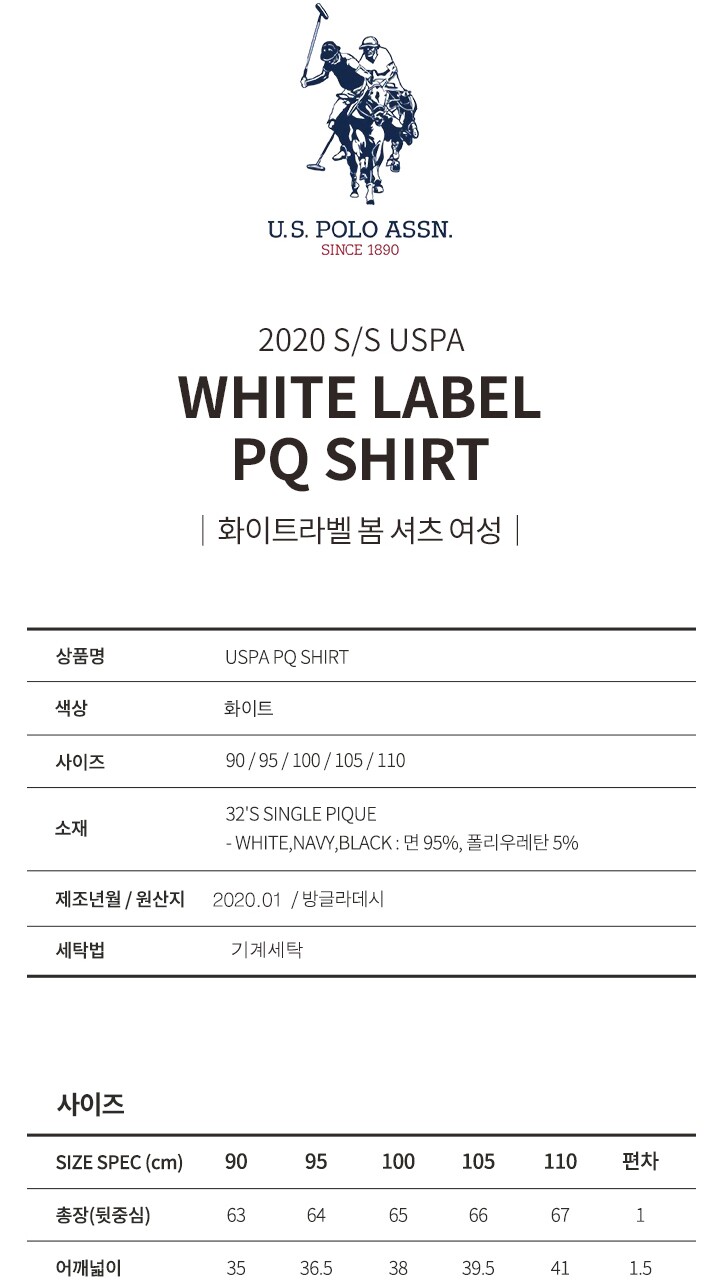 U.S. POLO ASSN.
SINCE 1890

2020 S/S USPA

WHITE LABEL
PQ SHIRT

| 화이트라벨 봄 셔츠 여성 |

상품명
USPA PQ SHIRT

색상
화이트

사이즈
90 / 95 / 100 / 105 / 110

소재
32'S SINGLE PIQUE
- WHITE,NAVY,BLACK : 면 95%, 폴리우레탄 5%

제조년월 / 원산지
2020.01 / 방글라데시

세탁법
기계세탁

사이즈

| SIZE SPEC (cm) | 90 | 95 | 100 | 105 | 110 | 편차 |
|---|---|---|---|---|---|---|
| 총장(뒷중심) | 63 | 64 | 65 | 66 | 67 | 1 |
| 어깨넓이 | 35 | 36.5 | 38 | 39.5 | 41 | 1.5 |